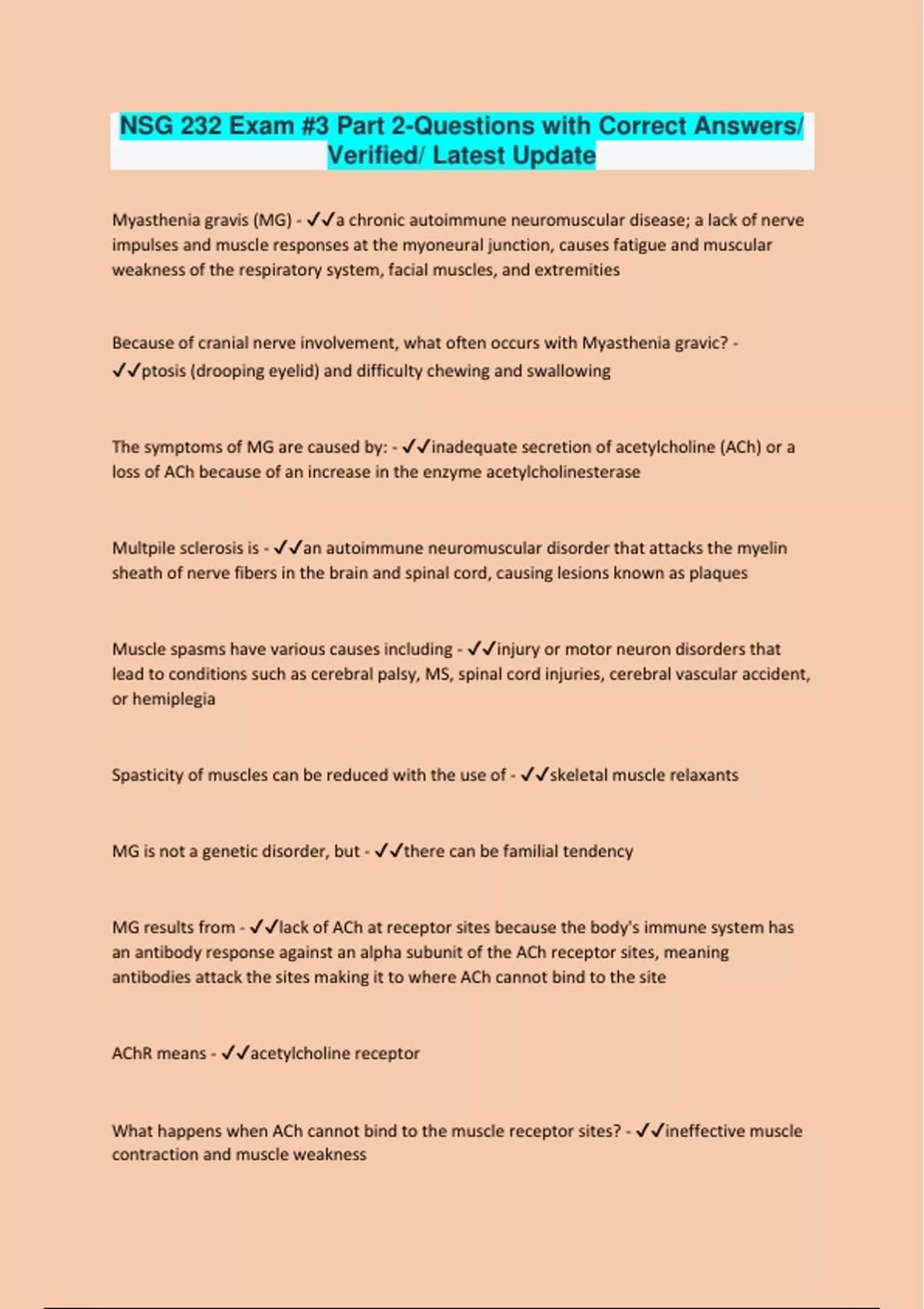 NSG 232 Exam #3 Part 2-Questions with Correct Answers/ Verified/ Latest Update

Myasthenia gravis (MG) - ✓✓a chronic autoimmune neuromuscular disease; a lack of nerve impulses and muscle responses at the myoneural junction, causes fatigue and muscular weakness of the respiratory system, facial muscles, and extremities

Because of cranial nerve involvement, what often occurs with Myasthenia gravic? - ✓✓ptosis (drooping eyelid) and difficulty chewing and swallowing

The symptoms of MG are caused by: - ✓✓inadequate secretion of acetylcholine (ACh) or a loss of ACh because of an increase in the enzyme acetylcholinesterase

Multpile sclerosis is - ✓✓an autoimmune neuromuscular disorder that attacks the myelin sheath of nerve fibers in the brain and spinal cord, causing lesions known as plaques

Muscle spasms have various causes including - ✓✓injury or motor neuron disorders that lead to conditions such as cerebral palsy, MS, spinal cord injuries, cerebral vascular accident, or hemiplegia

Spasticity of muscles can be reduced with the use of - ✓✓skeletal muscle relaxants

MG is not a genetic disorder, but - ✓✓there can be familial tendency

MG results from - ✓✓lack of ACh at receptor sites because the body's immune system has an antibody response against an alpha subunit of the ACh receptor sites, meaning antibodies attack the sites making it to where ACh cannot bind to the site

AChR means - ✓✓acetylcholine receptor

What happens when ACh cannot bind to the muscle receptor sites? - ✓✓ineffective muscle contraction and muscle weakness